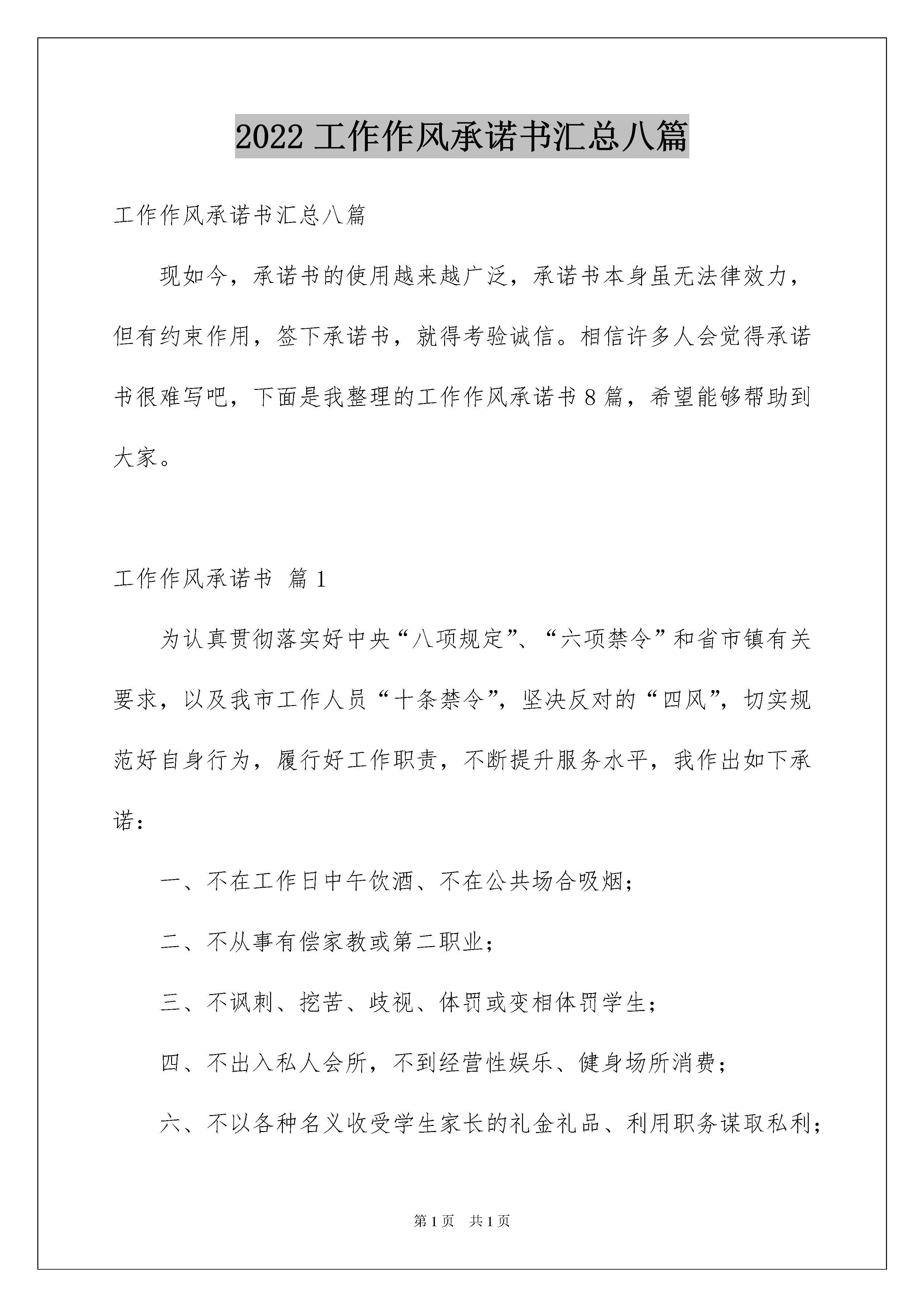 2022 工作作风承诺书汇总八篇

工作作风承诺书汇总八篇

现如今，承诺书的使用越来越广泛，承诺书本身虽无法律效力，但有约束作用，签下承诺书，就得考验诚信。相信许多人会觉得承诺书很难写吧，下面是我整理的工作作风承诺书 8 篇，希望能够帮助到大家。

工作作风承诺书 篇 1

为认真贯彻落实好中央“八项规定”、“六项禁令”和省市镇有关要求，以及我市工作人员“十条禁令”，坚决反对的“四风”，切实规范好自身行为，履行好工作职责，不断提升服务水平，我作出如下承诺：

一、不在工作日中午饮酒、不在公共场合吸烟；

二、不从事有偿家教或第二职业；

三、不讽刺、挖苦、歧视、体罚或变相体罚学生；

四、不出入私人会所，不到经营性娱乐、健身场所消费；

六、不以各种名义收受学生家长的礼金礼品、利用职务谋取私利；

第 1 页 共 1 页